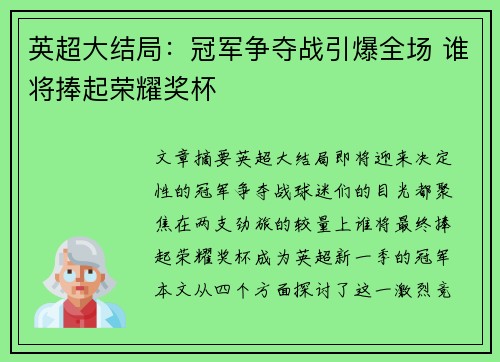 英超大结局：冠军争夺战引爆全场 谁将捧起荣耀奖杯

文章摘要英超大结局即将迎来决定性的冠军争夺战球迷们的目光都聚焦在两支劲旅的较量上谁将最终捧起荣耀奖杯成为英超新一季的冠军本文从四个方面探讨了这一激烈竞